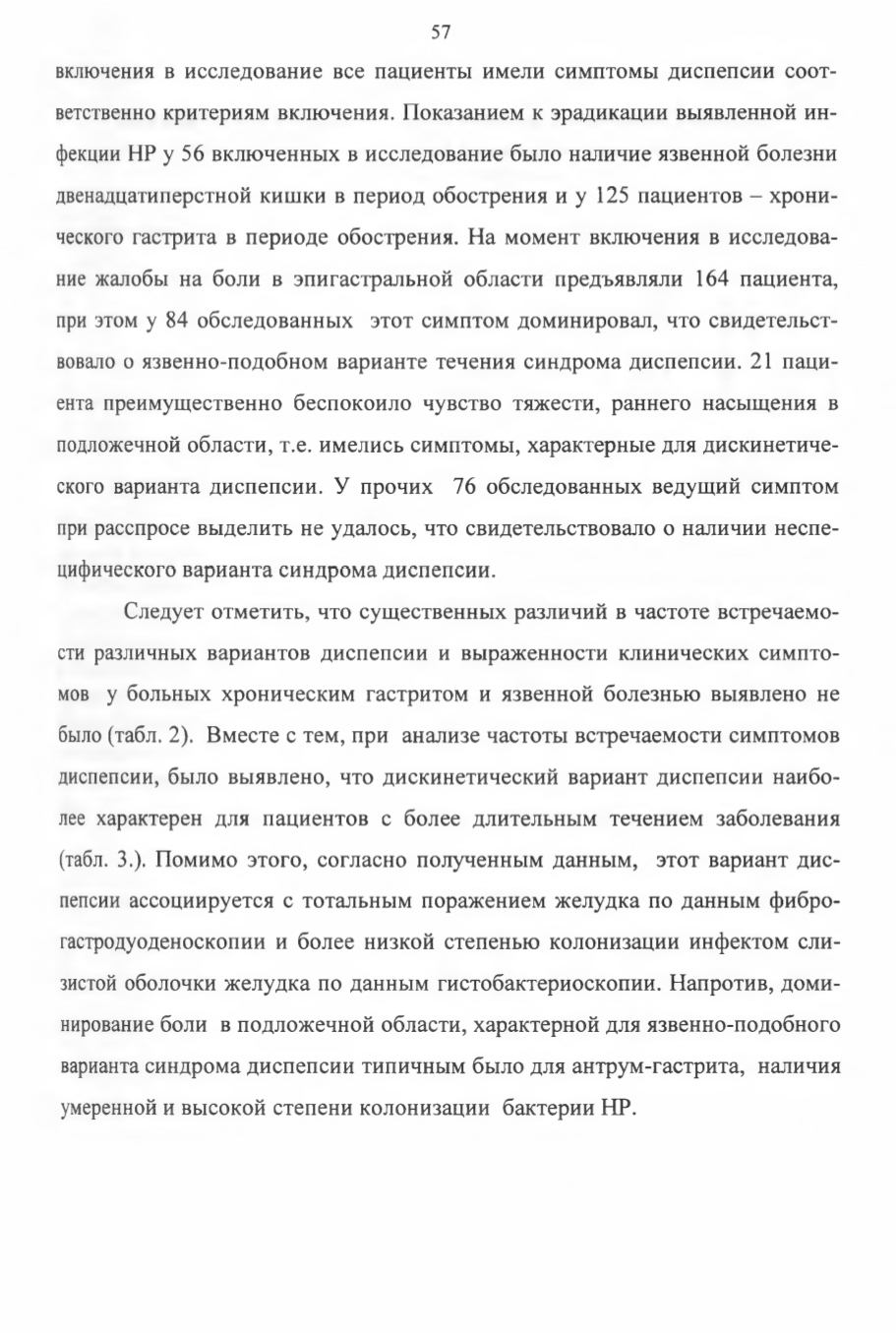 57

включения в исследование все пациенты имели симптомы диспепсии соответственно критериям включения. Показанием к эрадикации выявленной инфекции НР у 56 включенных в исследование было наличие язвенной болезни двенадцатиперстной кишки в период обострения и у 125 пациентов – хронического гастрита в периоде обострения. На момент включения в исследование жалобы на боли в эпигастральной области предъявляли 164 пациента, при этом у 84 обследованных этот симптом доминировал, что свидетельствовало о язвенно-подобном варианте течения синдрома диспепсии. 21 пациента преимущественно беспокоило чувство тяжести, раннего насыщения в подложечной области, т.е. имелись симптомы, характерные для дискинетического варианта диспепсии. У прочих 76 обследованных ведущий симптом при расспросе выделить не удалось, что свидетельствовало о наличии неспецифического варианта синдрома диспепсии.

Следует отметить, что существенных различий в частоте встречаемости различных вариантов диспепсии и выраженности клинических симптомов у больных хроническим гастритом и язвенной болезнью выявлено не было (табл. 2). Вместе с тем, при анализе частоты встречаемости симптомов диспепсии, было выявлено, что дискинетический вариант диспепсии наиболее характерен для пациентов с более длительным течением заболевания (табл. 3.). Помимо этого, согласно полученным данным, этот вариант диспепсии ассоциируется с тотальным поражением желудка по данным фиброгастродуоденоскопии и более низкой степенью колонизации инфектом слизистой оболочки желудка по данным гистобактериоскопии. Напротив, доминирование боли в подложечной области, характерной для язвенно-подобного варианта синдрома диспепсии типичным было для антрум-гастрита, наличия умеренной и высокой степени колонизации бактерии НР.